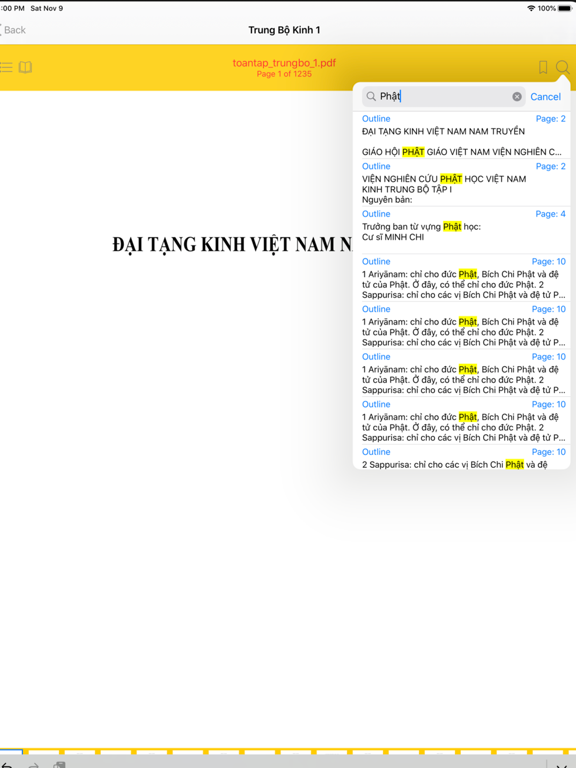 :00 PM Sat Nov 9

100%

Back

Trung Bộ Kinh 1

toantap_trungbo_1.pdf
Page 1 of 1235

Phật

Cancel

Outline
Page: 2
ĐẠI TẠNG KINH VIỆT NAM NAM TRUYỀN

GIÁO HỘI PHẬT GIÁO VIỆT NAM VIỆN NGHIÊN C...

Outline
Page: 2
VIỆN NGHIÊN CỨU PHẬT HỌC VIỆT NAM
KINH TRUNG BỘ TẬP I
Nguyên bản:

Outline
Page: 4
Trưởng ban từ vựng Phật học:
Cư sĩ MINH CHI

Outline
Page: 10
1 Ariyānam: chỉ cho đức Phật, Bích Chi Phật và đệ tử của Phật. Ở đây, có thể chỉ cho đức Phật. 2 Sappurisa: chỉ cho các vị Bích Chi Phật và đệ tử P...

Outline
Page: 10
1 Ariyānam: chỉ cho đức Phật, Bích Chi Phật và đệ tử của Phật. Ở đây, có thể chỉ cho đức Phật. 2 Sappurisa: chỉ cho các vị Bích Chi Phật và đệ tử P...

Outline
Page: 10
1 Ariyānam: chỉ cho đức Phật, Bích Chi Phật và đệ tử của Phật. Ở đây, có thể chỉ cho đức Phật. 2 Sappurisa: chỉ cho các vị Bích Chi Phật và đệ tử P...

Outline
Page: 10
1 Ariyānam: chỉ cho đức Phật, Bích Chi Phật và đệ tử của Phật. Ở đây, có thể chỉ cho đức Phật. 2 Sappurisa: chỉ cho các vị Bích Chi Phật và đệ tử P...

Outline
Page: 10
2 Sappurisa: chỉ cho các vị Bích Chi Phật và đệ

ĐẠI TẠNG KINH VIỆT NAM N